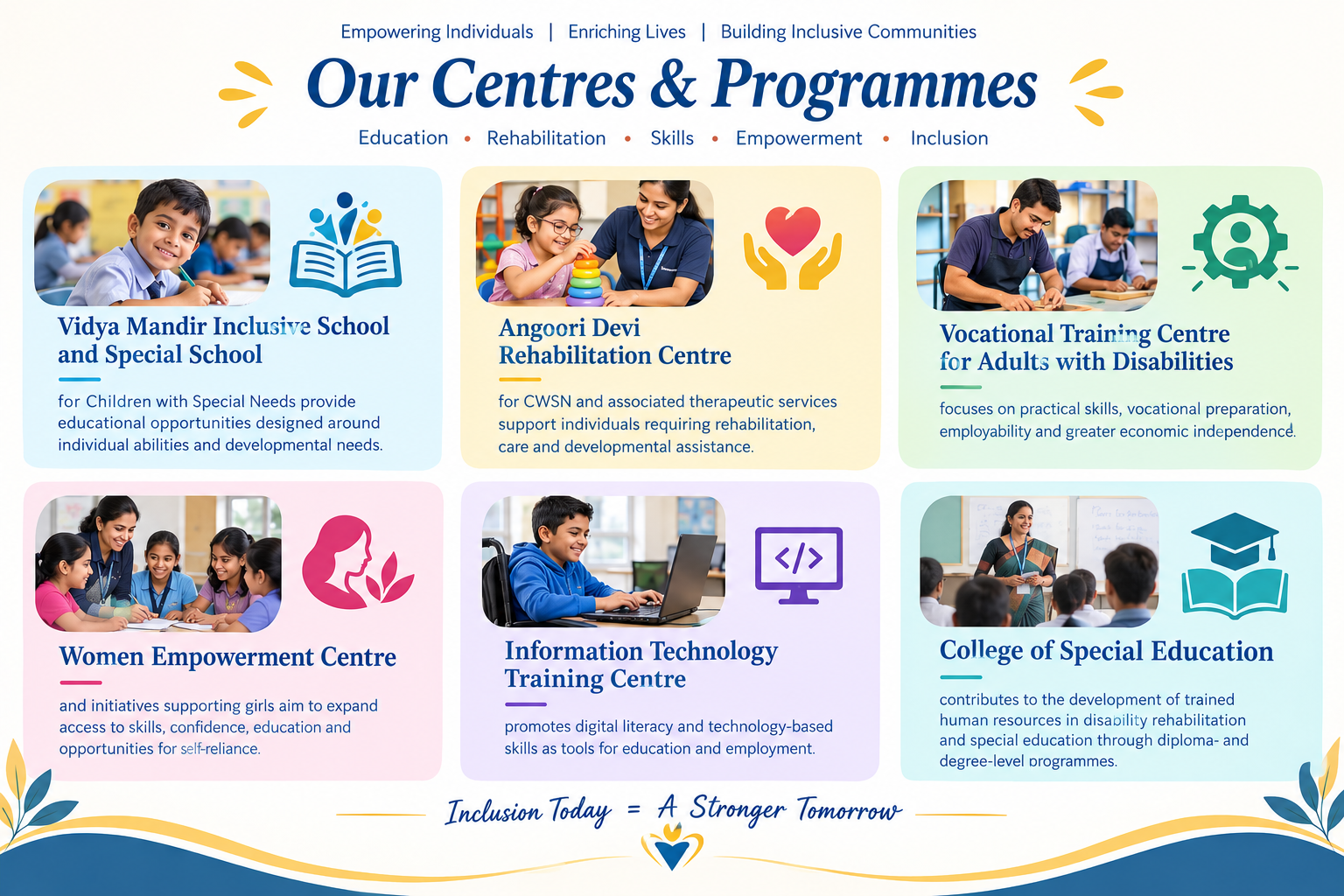 Empowering Individuals | Enriching Lives | Building Inclusive Communities

Our Centres & Programmes

Education • Rehabilitation • Skills • Empowerment • Inclusion

Vidya Mandir Inclusive School and Special School

for Children with Special Needs provide educational opportunities designed around individual abilities and developmental needs.

Angoori Devi Rehabilitation Centre

for CWSN and associated therapeutic services support individuals requiring rehabilitation, care and developmental assistance.

Vocational Training Centre for Adults with Disabilities

focuses on practical skills, vocational preparation, employability and greater economic independence.

Women Empowerment Centre

and initiatives supporting girls aim to expand access to skills, confidence, education and opportunities for self-reliance.

</>

Information Technology Training Centre

promotes digital literacy and technology-based skills as tools for education and employment.

College of Special Education

contributes to the development of trained human resources in disability rehabilitation and special education through diploma- and degree-level programmes.

Inclusion Today = A Stronger Tomorrow